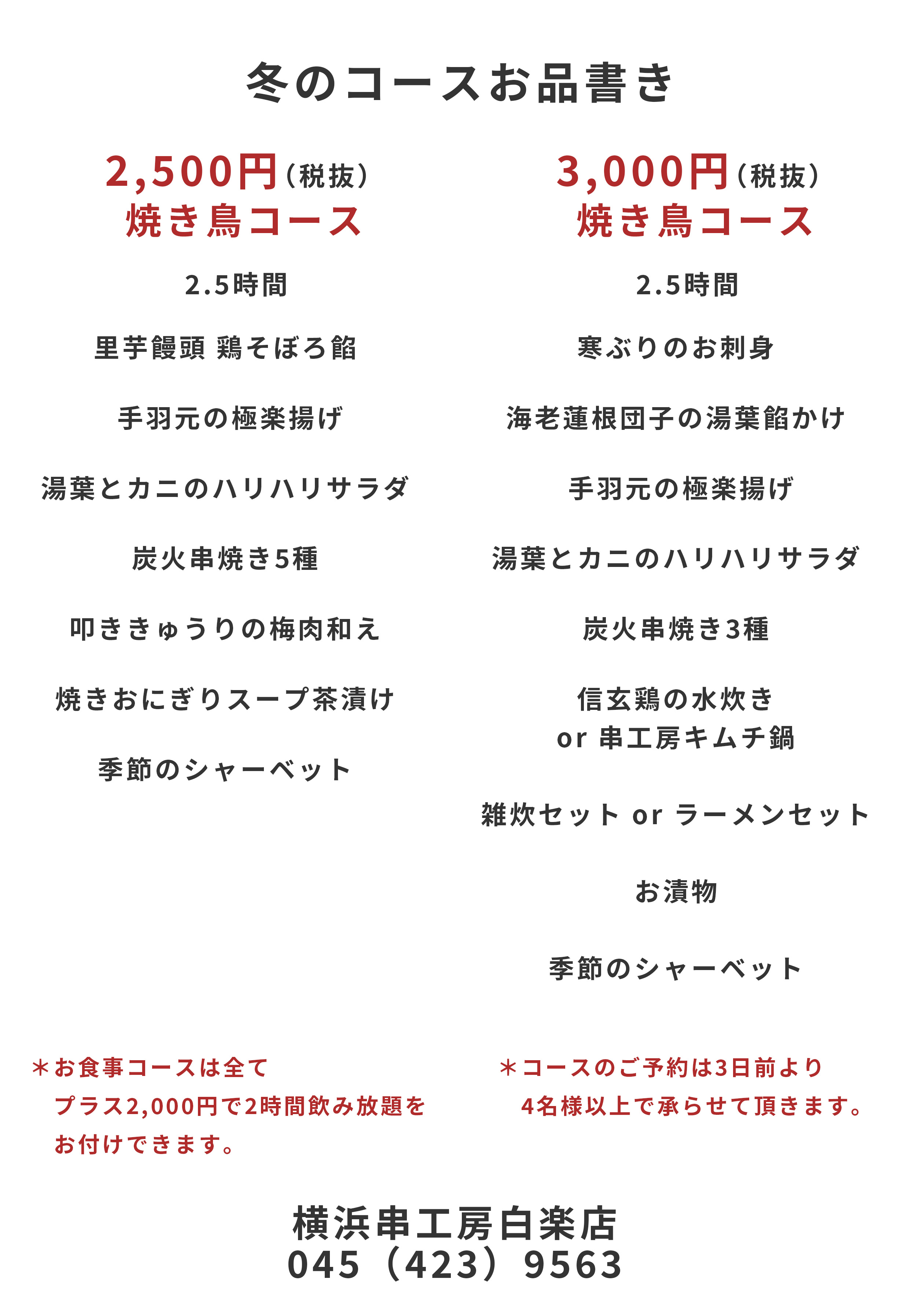 冬のコースお品書き

2,500円（税抜）
焼き鳥コース

2.5時間

里芋饅頭 鶏そぼろ餡

手羽元の極楽揚げ

湯葉とカニのハリハリサラダ

炭火串焼き5種

叩ききゅうりの梅肉和え

焼きおにぎりスープ茶漬け

季節のシャーベット

3,000円（税抜）
焼き鳥コース

2.5時間

寒ぶりのお刺身

海老蓮根団子の湯葉餡かけ

手羽元の極楽揚げ

湯葉とカニのハリハリサラダ

炭火串焼き3種

信玄鶏の水炊き
or 串工房キムチ鍋

雑炊セット or ラーメンセット

お漬物

季節のシャーベット

＊お食事コースは全て
プラス2,000円で2時間飲み放題を
お付けできます。

＊コースのご予約は3日前より
4名様以上で承らせて頂きます。

横浜串工房白楽店
045（423）9563